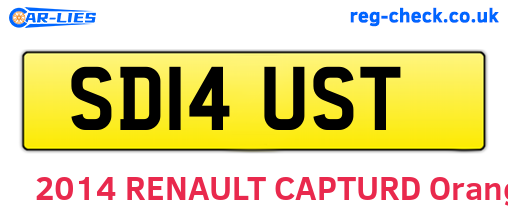 CAR-LIES

reg-check.co.uk

SD14 UST

2014 RENAULT CAPTURD Orang